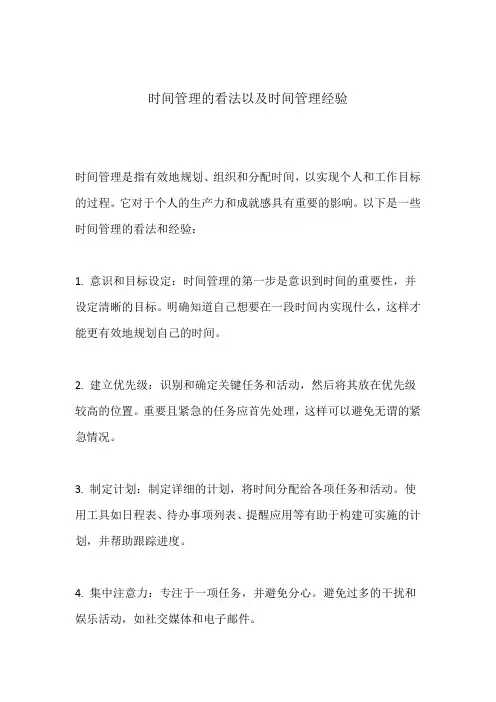 时间管理的看法以及时间管理经验

时间管理是指有效地规划、组织和分配时间，以实现个人和工作目标的过程。它对于个人的生产力和成就感具有重要的影响。以下是一些时间管理的看法和经验：

1. 意识和目标设定：时间管理的第一步是意识到时间的重要性，并设定清晰的目标。明确知道自己想要在一段时间内实现什么，这样才能更有效地规划自己的时间。

2. 建立优先级：识别和确定关键任务和活动，然后将其放在优先级较高的位置。重要且紧急的任务应首先处理，这样可以避免无谓的紧急情况。

3. 制定计划：制定详细的计划，将时间分配给各项任务和活动。使用工具如日程表、待办事项列表、提醒应用等有助于构建可实施的计划，并帮助跟踪进度。

4. 集中注意力：专注于一项任务，并避免分心。避免过多的干扰和娱乐活动，如社交媒体和电子邮件。